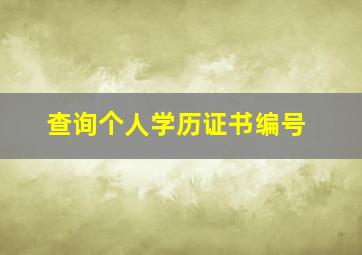 查询个人学历证书编号